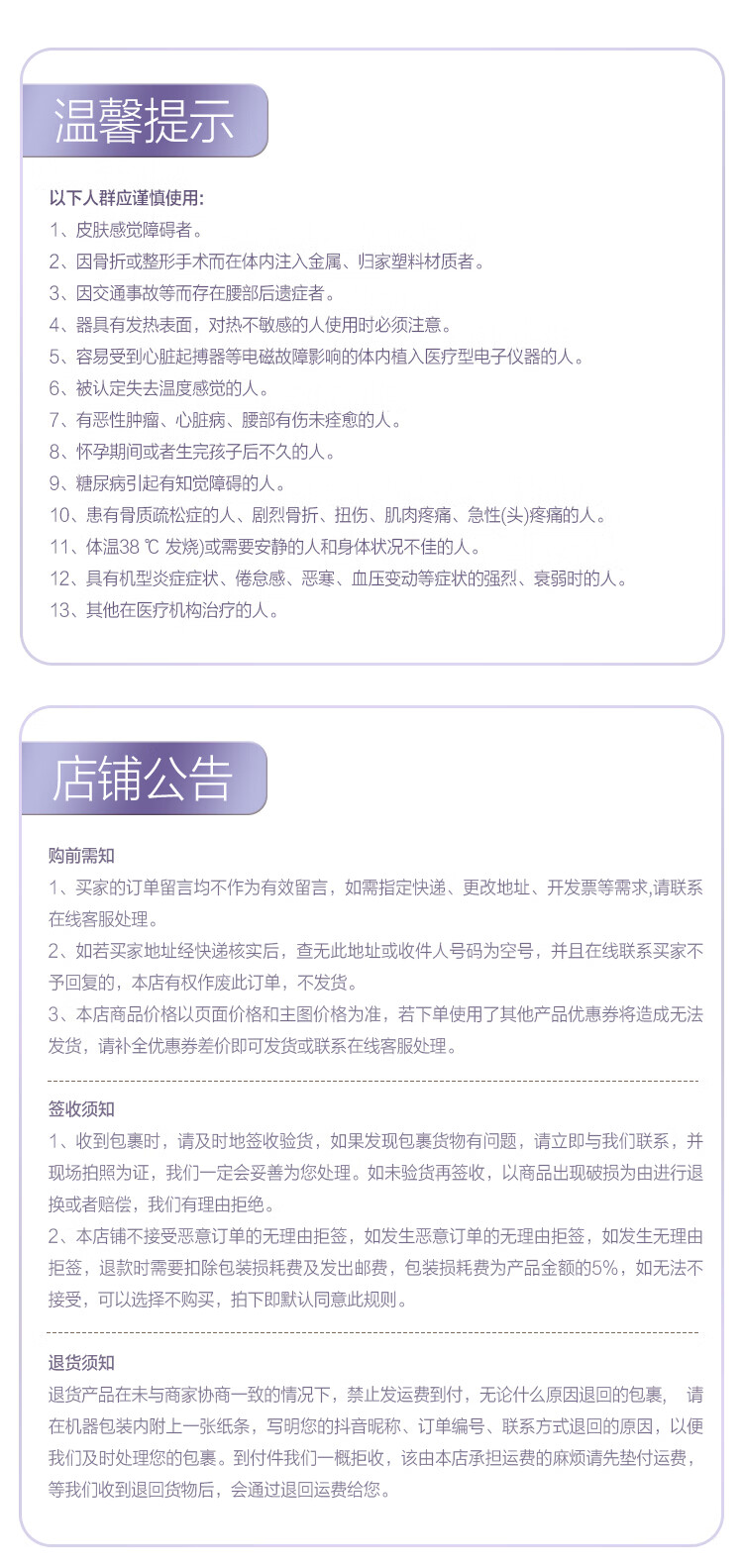 温馨提示

以下人群应谨慎使用:
1、皮肤感觉障碍者。
2、因骨折或整形手术而在体内注入金属、归家塑料材质者。
3、因交通事故等而存在腰部后遗症者。
4、器具有发热表面，对热不敏感的人使用时必须注意。
5、容易受到心脏起搏器等电磁故障影响的体内植入医疗型电子仪器的人。
6、被认定失去温度感觉的人。
7、有恶性肿瘤、心脏病、腰部有伤未痊愈的人。
8、怀孕期间或者生完孩子后不久的人。
9、糖尿病引起有知觉障碍的人。
10、患有骨质疏松症的人、剧烈骨折、扭伤、肌肉疼痛、急性(头)疼痛的人。
11、体温38 ℃ 发烧)或需要安静的人和身体状况不佳的人。
12、具有机型炎症症状、倦怠感、恶寒、血压变动等症状的强烈、衰弱时的人。
13、其他在医疗机构治疗的人。

店铺公告

购前需知
1、买家的订单留言均不作为有效留言，如需指定快递、更改地址、开发票等需求,请联系在线客服处理。
2、如若买家地址经快递核实后，查无此地址或收件人号码为空号，并且在线联系买家不予回复的，本店有权作废此订单，不发货。
3、本店商品价格以页面价格和主图价格为准，若下单使用了其他产品优惠券将造成无法发货，请补全优惠券差价即可发货或联系在线客服处理。

签收须知
1、收到包裹时，请及时地签收验货，如果发现包裹货物有问题，请立即与我们联系，并现场拍照为证，我们一定会妥善为您处理。如未验货再签收，以商品出现破损为由进行退换或者赔偿，我们有理由拒绝。
2、本店铺不接受恶意订单的无理由拒签，如发生恶意订单的无理由拒签，如发生无理由拒签，退款时需要扣除包装损耗费及发出邮费，包装损耗费为产品金额的5%，如无法不接受，可以选择不购买，拍下即默认同意此规则。

退货须知
退货产品在未与商家协商一致的情况下，禁止发运费到付，无论什么原因退回的包裹， 请在机器包装内附上一张纸条，写明您的抖音昵称、订单编号、联系方式退回的原因，以便我们及时处理您的包裹。到付件我们一概拒收，该由本店承担运费的麻烦请先垫付运费，等我们收到退回货物后，会通过退回运费给您。